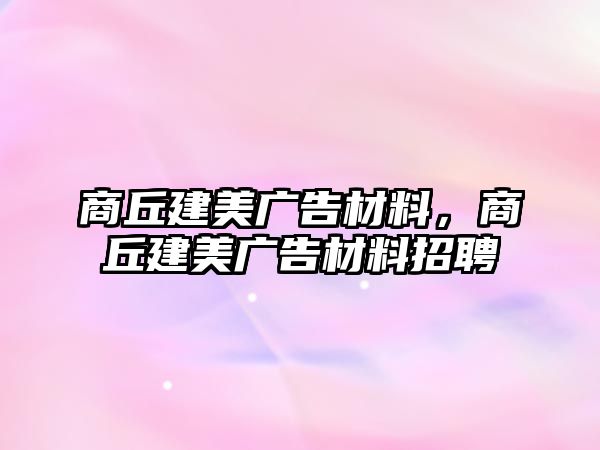 商丘建美广告材料，商丘建美广告材料招聘